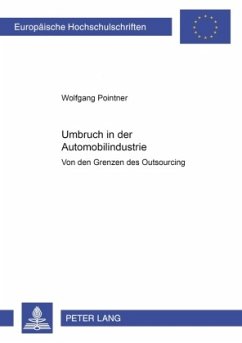 Europäische Hochschulschriften

Wolfgang Pointner

Umbruch in der Automobilindustrie

Von den Grenzen des Outsourcing

PETER LANG